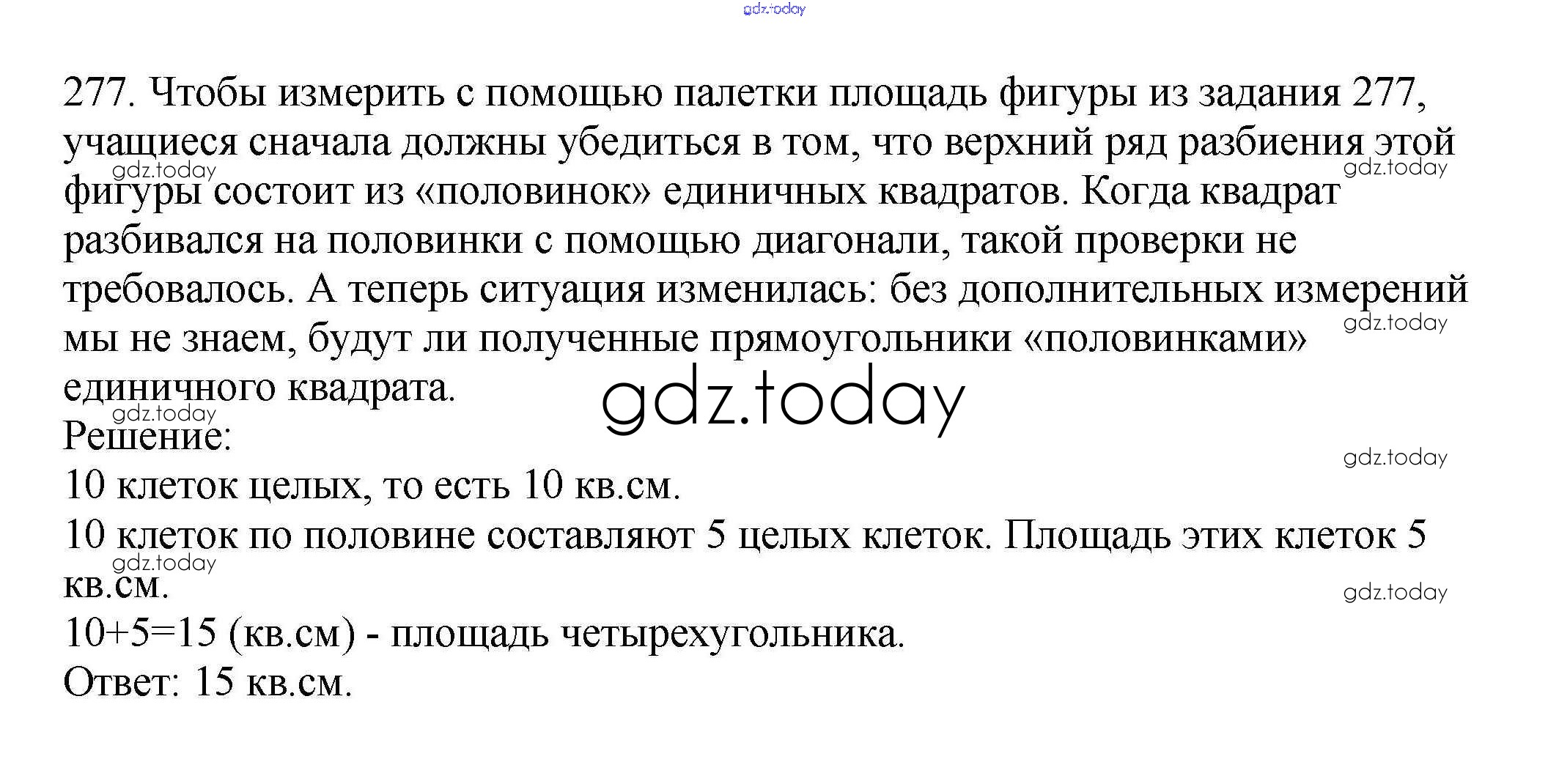 277. Чтобы измерить с помощью палетки площадь фигуры из задания 277, учащиеся сначала должны убедиться в том, что верхний ряд разбиения этой фигуры состоит из «половинок» единичных квадратов. Когда квадрат разбивался на половинки с помощью диагонали, такой проверки не требовалось. А теперь ситуация изменилась: без дополнительных измерений мы не знаем, будут ли полученные прямоугольники «половинками» единичного квадрата.

Решение:

10 клеток целых, то есть 10 кв.см.

10 клеток по половине составляют 5 целых клеток. Площадь этих клеток 5 кв.см.

10+5=15 (кв.см) - площадь четырехугольника.

Ответ: 15 кв.см.

gdz.today